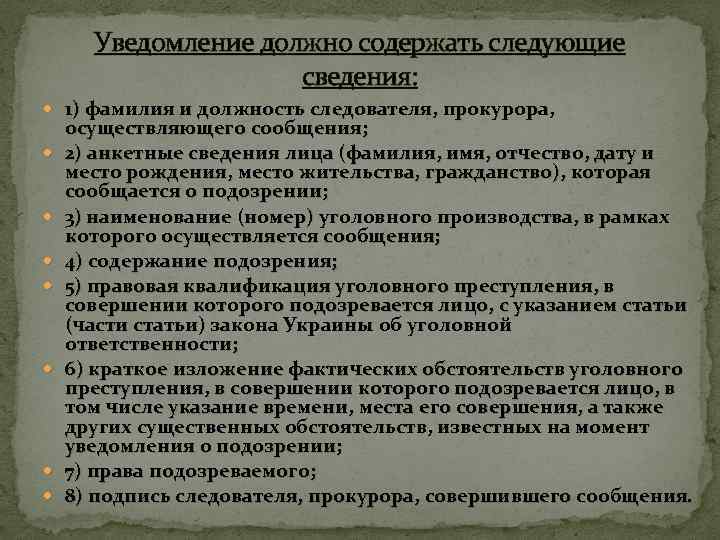 Уведомление должно содержать следующие сведения:

1) фамилия и должность следователя, прокурора, осуществляющего сообщения;

2) анкетные сведения лица (фамилия, имя, отчество, дату и место рождения, место жительства, гражданство), которая сообщается о подозрении;

3) наименование (номер) уголовного производства, в рамках которого осуществляется сообщения;

4) содержание подозрения;

5) правовая квалификация уголовного преступления, в совершении которого подозревается лицо, с указанием статьи (части статьи) закона Украины об уголовной ответственности;

6) краткое изложение фактических обстоятельств уголовного преступления, в совершении которого подозревается лицо, в том числе указание времени, места его совершения, а также других существенных обстоятельств, известных на момент уведомления о подозрении;

7) права подозреваемого;

8) подпись следователя, прокурора, совершившего сообщения.